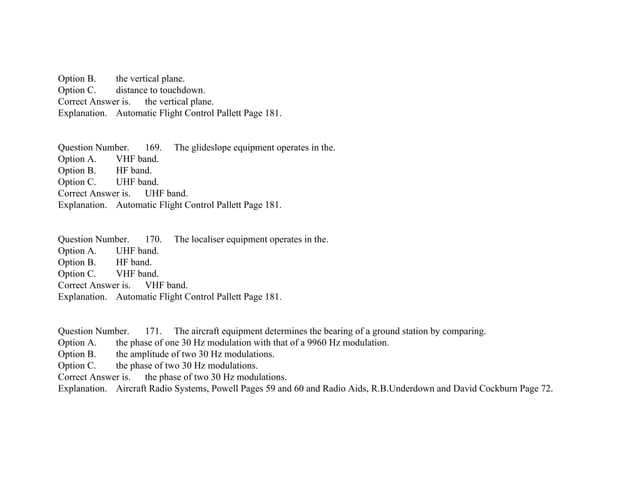 Option B. the vertical plane.
Option C. distance to touchdown.
Correct Answer is. the vertical plane.
Explanation. Automatic Flight Control Pallett Page 181.

Question Number. 169. The glideslope equipment operates in the.
Option A. VHF band.
Option B. HF band.
Option C. UHF band.
Correct Answer is. UHF band.
Explanation. Automatic Flight Control Pallett Page 181.

Question Number. 170. The localiser equipment operates in the.
Option A. UHF band.
Option B. HF band.
Option C. VHF band.
Correct Answer is. VHF band.
Explanation. Automatic Flight Control Pallett Page 181.

Question Number. 171. The aircraft equipment determines the bearing of a ground station by comparing.
Option A. the phase of one 30 Hz modulation with that of a 9960 Hz modulation.
Option B. the amplitude of two 30 Hz modulations.
Option C. the phase of two 30 Hz modulations.
Correct Answer is. the phase of two 30 Hz modulations.
Explanation. Aircraft Radio Systems, Powell Pages 59 and 60 and Radio Aids, R.B.Underdown and David Cockburn Page 72.